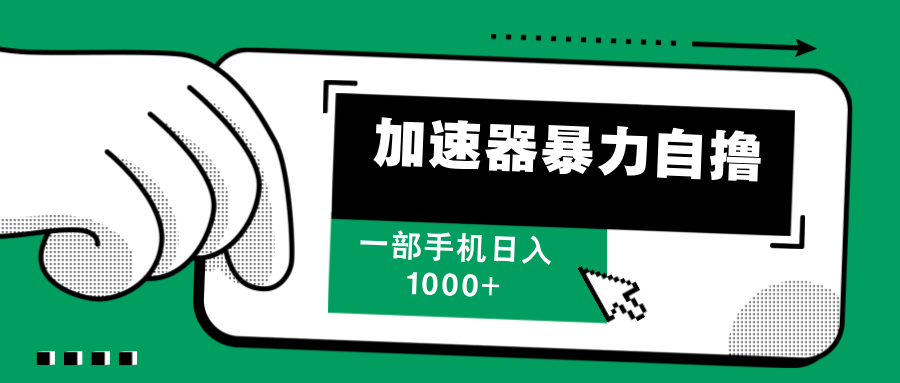 加速器暴力自撸

一部手机日入
1000+